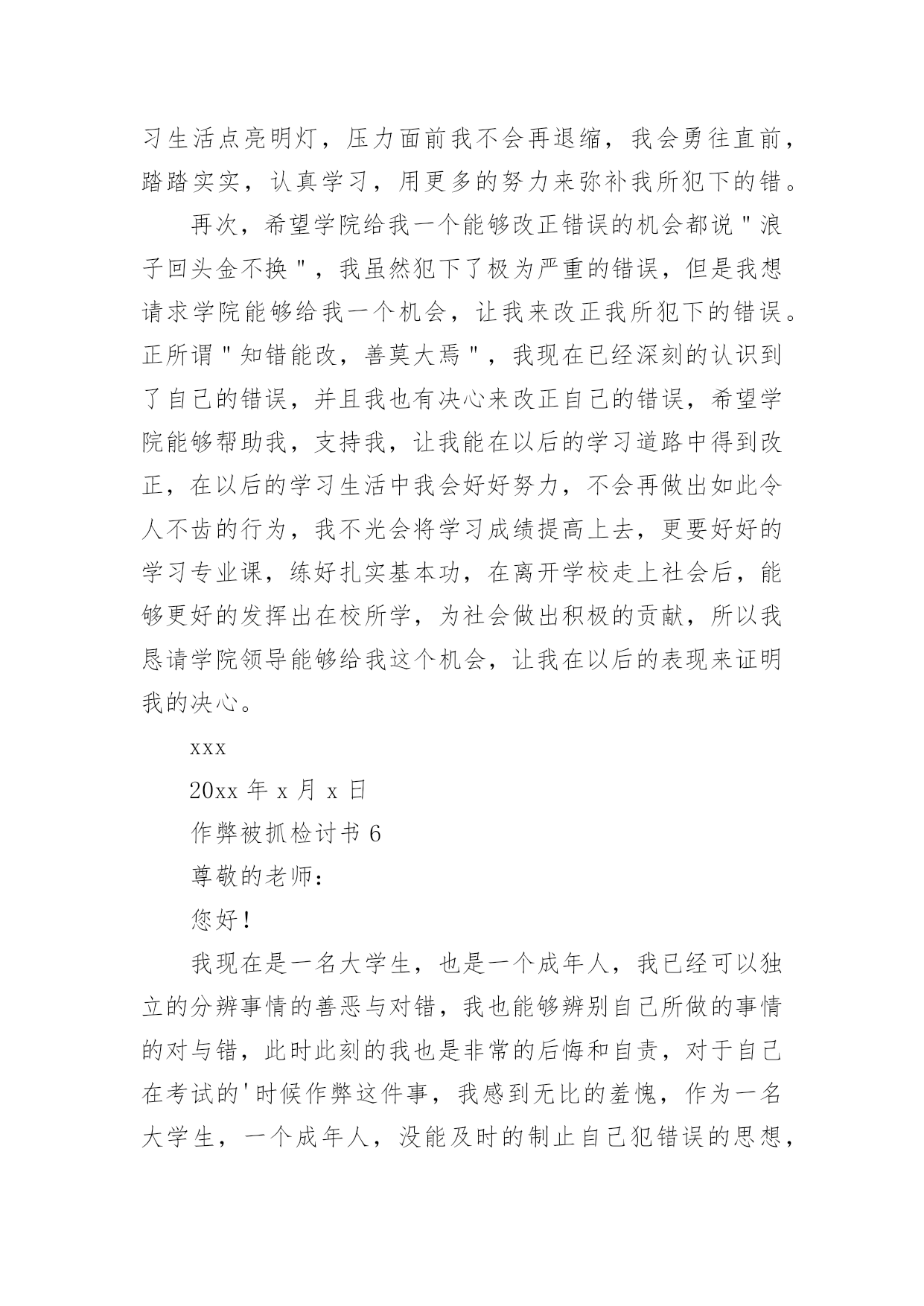 习生活点亮明灯，压力面前我不会再退缩，我会勇往直前，踏踏实实，认真学习，用更多的努力来弥补我所犯下的错。

再次，希望学院给我一个能够改正错误的机会都说"浪子回头金不换"，我虽然犯下了极为严重的错误，但是我想请求学院能够给我一个机会，让我来改正我所犯下的错误。正所谓"知错能改，善莫大焉"，我现在已经深刻的认识到了自己的错误，并且我也有决心来改正自己的错误，希望学院能够帮助我，支持我，让我能在以后的学习道路中得到改正，在以后的学习生活中我会好好努力，不会再做出如此令人不齿的行为，我不光会将学习成绩提高上去，更要好好的学习专业课，练好扎实基本功，在离开学校走上社会后，能够更好的发挥出在校所学，为社会做出积极的贡献，所以我恳请学院领导能够给我这个机会，让我在以后的表现来证明我的决心。

xxx

20xx 年 x 月 x 日

作弊被抓检讨书 6

尊敬的老师：

您好！

我现在是一名大学生，也是一个成年人，我已经可以独立的分辨事情的善恶与对错，我也能够辨别自己所做的事情的对与错，此时此刻的我也是非常的后悔和自责，对于自己在考试的'时候作弊这件事，我感到无比的羞愧，作为一名大学生，一个成年人，没能及时的制止自己犯错误的思想，